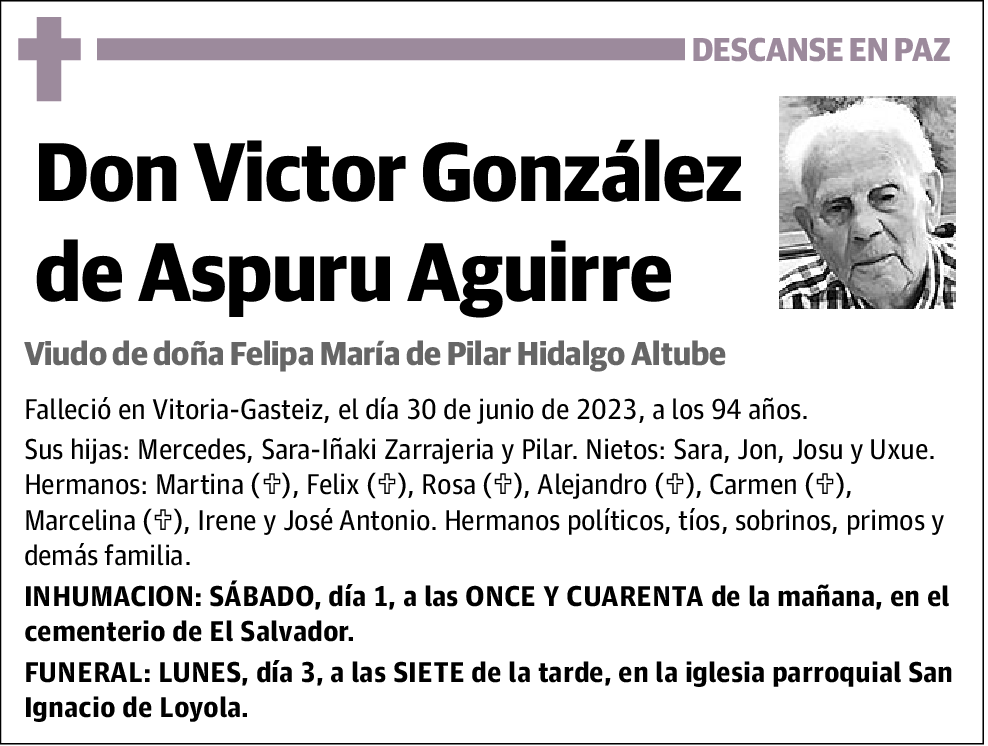 DESCANSE EN PAZ

Don Victor González de Aspuru Aguirre

Viudo de doña Felipa María de Pilar Hidalgo Altube

Falleció en Vitoria-Gasteiz, el día 30 de junio de 2023, a los 94 años.

Sus hijas: Mercedes, Sara-Iñaki Zarrajeria y Pilar. Nietos: Sara, Jon, Josu y Uxue. Hermanos: Martina (✞), Felix (✞), Rosa (✞), Alejandro (✞), Carmen (✞), Marcelina (✞), Irene y José Antonio. Hermanos políticos, tíos, sobrinos, primos y demás familia.

INHUMACION: SÁBADO, día 1, a las ONCE Y CUARENTA de la mañana, en el cementerio de El Salvador.

FUNERAL: LUNES, día 3, a las SIETE de la tarde, en la iglesia parroquial San Ignacio de Loyola.